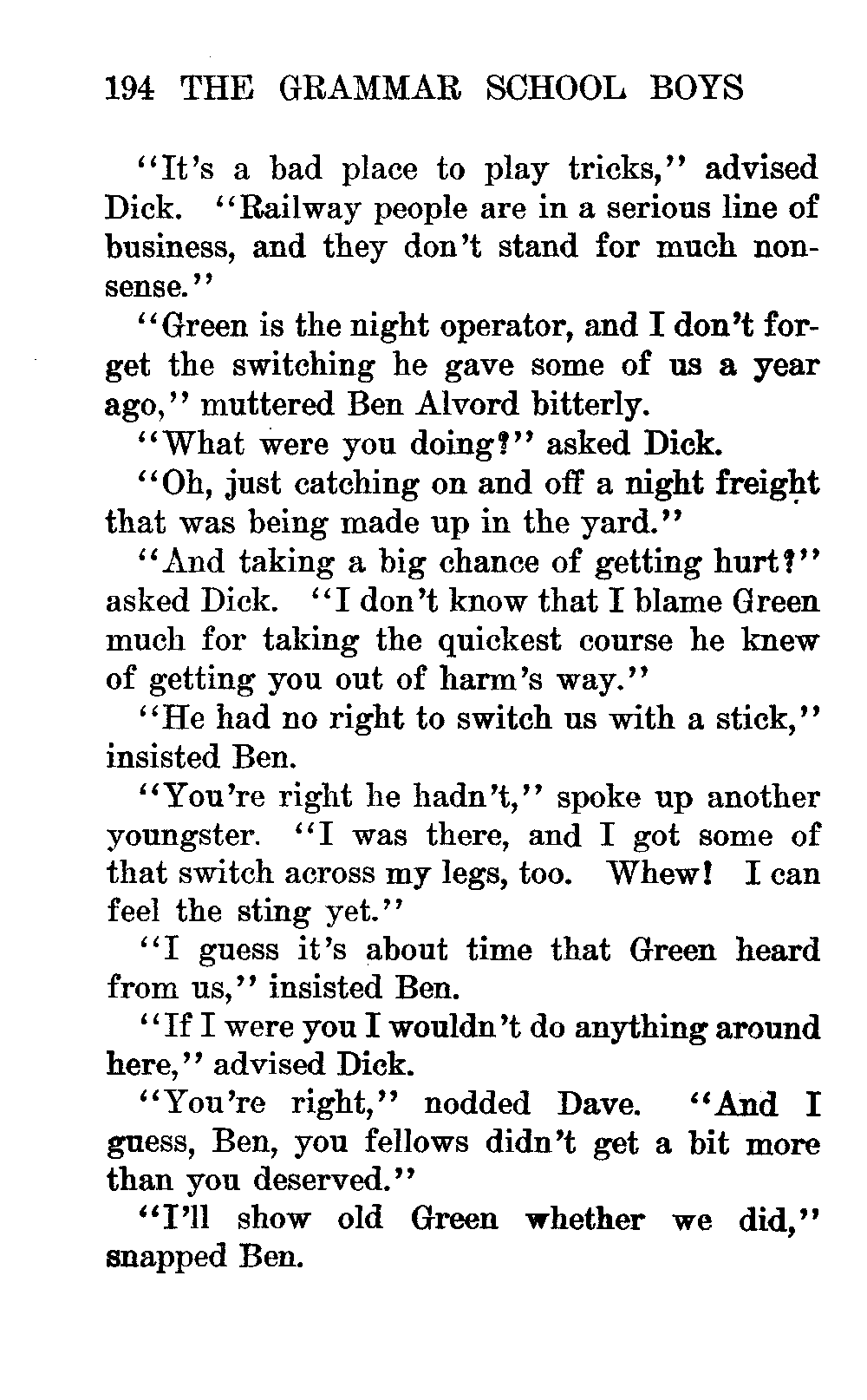 194 THE GRAMMAR SCHOOL BOYS

"It's a bad place to play tricks," advised Dick. "Railway people are in a serious line of business, and they don't stand for much nonsense."

"Green is the night operator, and I don't forget the switching he gave some of us a year ago," muttered Ben Alvord bitterly.

"What were you doing?" asked Dick.

"Oh, just catching on and off a night freight that was being made up in the yard."

"And taking a big chance of getting hurt?" asked Dick. "I don't know that I blame Green much for taking the quickest course he knew of getting you out of harm's way."

"He had no right to switch us with a stick," insisted Ben.

"You're right he hadn't," spoke up another youngster. "I was there, and I got some of that switch across my legs, too. Whew! I can feel the sting yet."

"I guess it's about time that Green heard from us," insisted Ben.

"If I were you I wouldn't do anything around here," advised Dick.

"You're right," nodded Dave. "And I guess, Ben, you fellows didn't get a bit more than you deserved."

"I'll show old Green whether we did," snapped Ben.